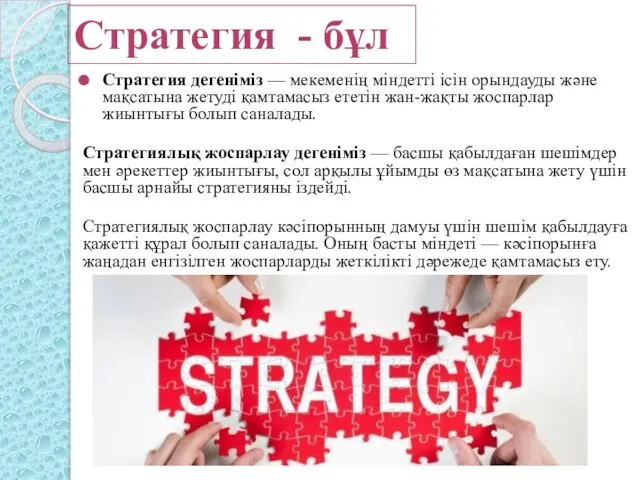 Стратегия - бұл

Стратегия дегеніміз — мекеменің міндетті ісін орындауды және мақсатына жетуді қамтамасыз ететін жан-жақты жоспарлар жиынтығы болып саналады.

Стратегиялық жоспарлау дегеніміз — басшы қабылдаған шешімдер мен әрекеттер жиынтығы, сол арқылы ұйымды өз мақсатына жету үшін басшы арнайы стратегияны іздейді.

Стратегиялық жоспарлау кәсіпорынның дамуы үшін шешім қабылдауға қажетті құрал болып саналады. Оның басты міндеті — кәсіпорынға жаңадан енгізілген жоспарларды жеткілікті дәрежеде қамтамасыз ету.

STRATEGY